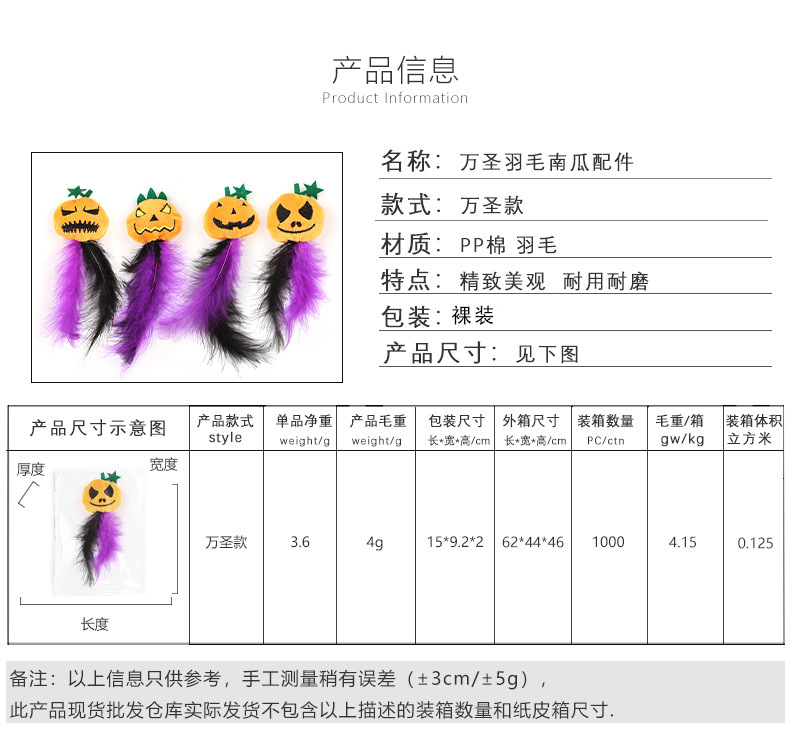 产品信息
Product Information

名称：万圣羽毛南瓜配件

款式：万圣款

材质：PP棉 羽毛

特点：精致美观 耐用耐磨

包装：裸装

产品尺寸：见下图

| 产品尺寸示意图 | 产品款式 style | 单品净重 weight/g | 产品毛重 weight/g | 包装尺寸 长*宽*高/cm | 外箱尺寸 长*宽*高/cm | 装箱数量 PC/ctn | 毛重/箱 gw/kg | 装箱体积 立方米 |
|---|---|---|---|---|---|---|---|---|
| 厚度 宽度 长度 | 万圣款 | 3.6 | 4g | 15*9.2*2 | 62*44*46 | 1000 | 4.15 | 0.125 |

备注：以上信息只供参考，手工测量稍有误差（±3cm/±5g），
此产品现货批发仓库实际发货不包含以上描述的装箱数量和纸皮箱尺寸.